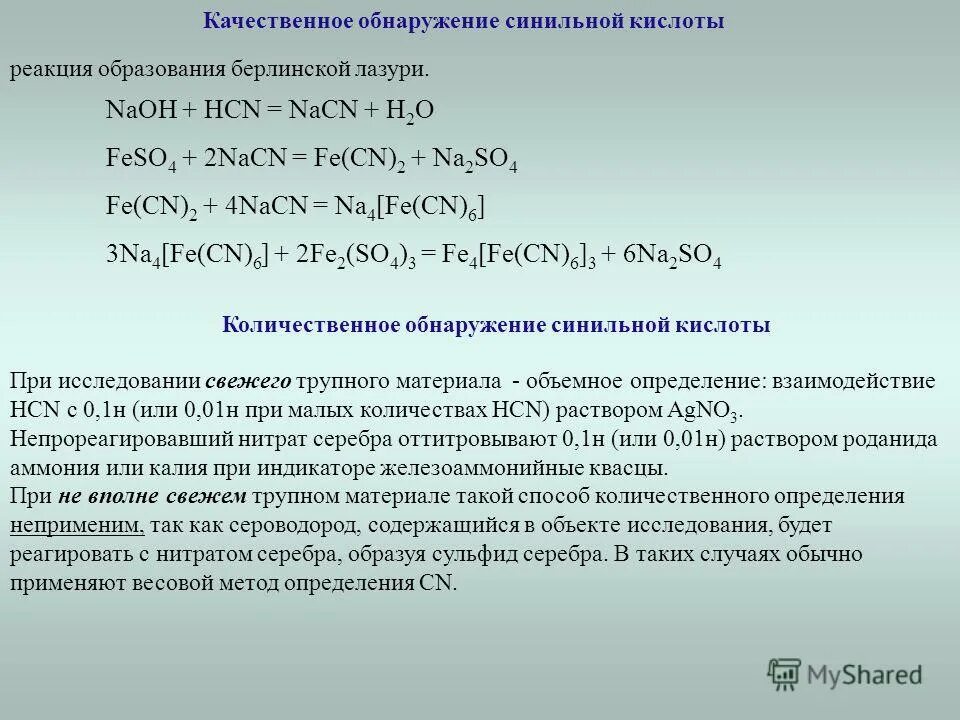 Качественное обнаружение синильной кислоты

реакция образования берлинской лазури.

$NaOH + HCN = NaCN + H_2O$

$FeSO_4 + 2NaCN = Fe(CN)_2 + Na_2SO_4$

$Fe(CN)_2 + 4NaCN = Na_4[Fe(CN)_6]$

$3Na_4[Fe(CN)_6] + 2Fe_2(SO_4)_3 = Fe_4[Fe(CN)_6]_3 + 6Na_2SO_4$

Количественное обнаружение синильной кислоты

При исследовании свежего трупного материала - объемное определение: взаимодействие HCN с 0,1н (или 0,01н при малых количествах HCN) раствором $AgNO_3$.
Непрореагировавший нитрат серебра оттитровывают 0,1н (или 0,01н) раствором роданида аммония или калия при индикаторе железоаммонийные квасцы.
При не вполне свежем трупном материале такой способ количественного определения неприменим, так как сероводород, содержащийся в объекте исследования, будет реагировать с нитратом серебра, образуя сульфид серебра. В таких случаях обычно применяют весовой метод определения CN.

MyShared